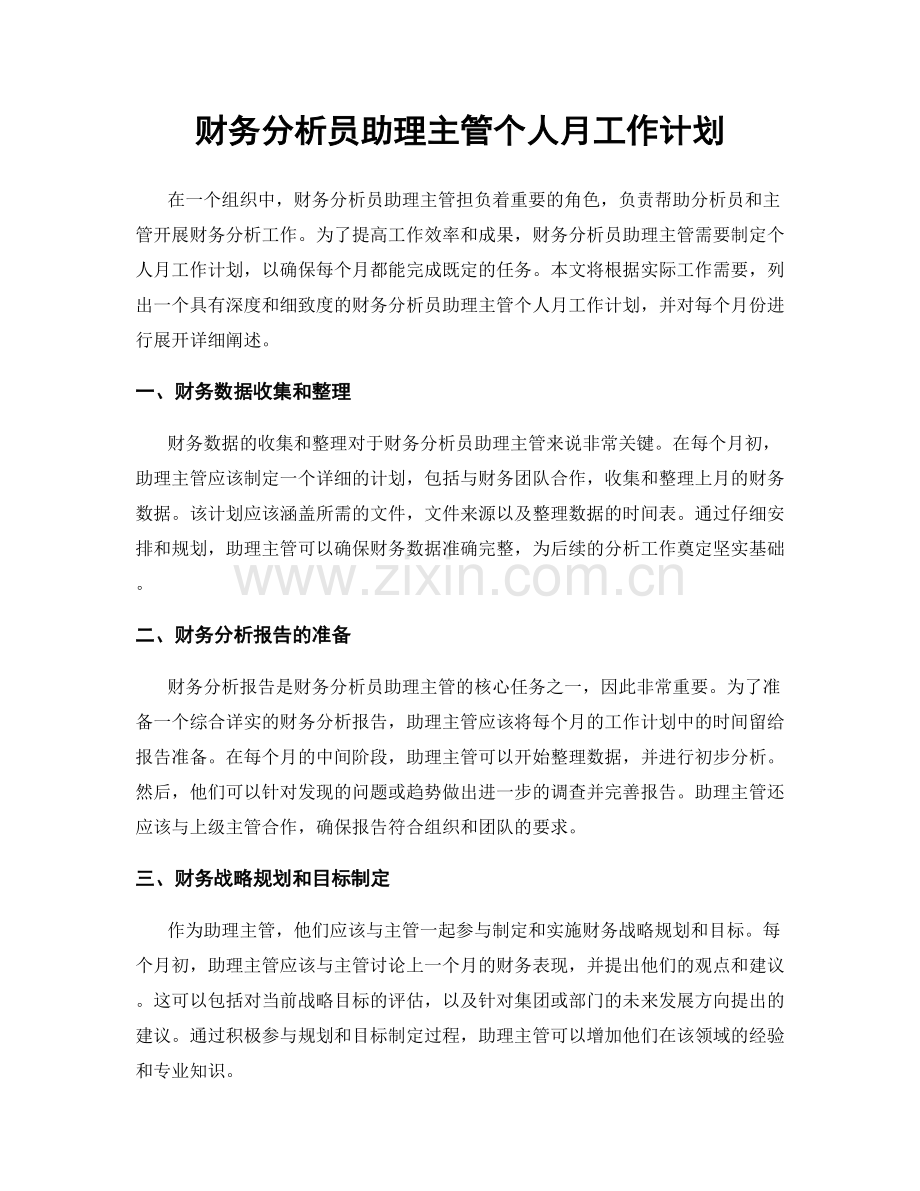 财务分析员助理主管个人月工作计划

在一个组织中，财务分析员助理主管担负着重要的角色，负责帮助分析员和主管开展财务分析工作。为了提高工作效率和成果，财务分析员助理主管需要制定个人月工作计划，以确保每个月都能完成既定的任务。本文将根据实际工作需要，列出一个具有深度和细致度的财务分析员助理主管个人月工作计划，并对每个月份进行展开详细阐述。

一、财务数据收集和整理

财务数据的收集和整理对于财务分析员助理主管来说非常关键。在每个月初，助理主管应该制定一个详细的计划，包括与财务团队合作，收集和整理上月的财务数据。该计划应该涵盖所需的文件，文件来源以及整理数据的时间表。通过仔细安排和规划，助理主管可以确保财务数据准确完整，为后续的分析工作奠定坚实基础。

二、财务分析报告的准备

财务分析报告是财务分析员助理主管的核心任务之一，因此非常重要。为了准备一个综合详实的财务分析报告，助理主管应该将每个月的工作计划中的时间留给报告准备。在每个月的中间阶段，助理主管可以开始整理数据，并进行初步分析。然后，他们可以针对发现的问题或趋势做出进一步的调查并完善报告。助理主管还应该与上级主管合作，确保报告符合组织和团队的要求。

三、财务战略规划和目标制定

作为助理主管，他们应该与主管一起参与制定和实施财务战略规划和目标。每个月初，助理主管应该与主管讨论上一个月的财务表现，并提出他们的观点和建议。这可以包括对当前战略目标的评估，以及针对集团或部门的未来发展方向提出的建议。通过积极参与规划和目标制定过程，助理主管可以增加他们在该领域的经验和专业知识。

www.zixin.com.cn